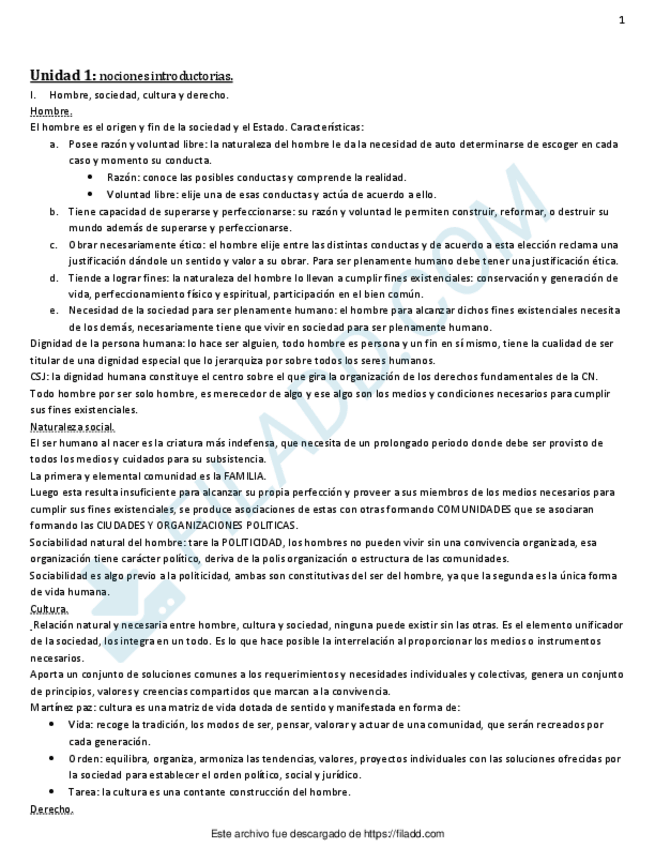 1

Unidad 1: nociones introductorias.

I. Hombre, sociedad, cultura y derecho.

Hombre.

El hombre es el origen y fin de la sociedad y el Estado. Características:

a. Posee razón y voluntad libre: la naturaleza del hombre le da la necesidad de auto determinarse de escoger en cada caso y momento su conducta.
• Razón: conoce las posibles conductas y comprende la realidad.
• Voluntad libre: elije una de esas conductas y actúa de acuerdo a ello.

b. Tiene capacidad de superarse y perfeccionarse: su razón y voluntad le permiten construir, reformar, o destruir su mundo además de superarse y perfeccionarse.

c. Obrar necesariamente ético: el hombre elije entre las distintas conductas y de acuerdo a esta elección reclama una justificación dándole un sentido y valor a su obrar. Para ser plenamente humano debe tener una justificación ética.

d. Tiende a lograr fines: la naturaleza del hombre lo llevan a cumplir fines existenciales: conservación y generación de vida, perfeccionamiento físico y espiritual, participación en el bien común.

e. Necesidad de la sociedad para ser plenamente humano: el hombre para alcanzar dichos fines existenciales necesita de los demás, necesariamente tiene que vivir en sociedad para ser plenamente humano.

Dignidad de la persona humana: lo hace ser alguien, todo hombre es persona y un fin en sí mismo, tiene la cualidad de ser titular de una dignidad especial que lo jerarquiza por sobre todos los seres humanos.

CSJ: la dignidad humana constituye el centro sobre el que gira la organización de los derechos fundamentales de la CN.

Todo hombre por ser solo hombre, es merecedor de algo y ese algo son los medios y condiciones necesarios para cumplir sus fines existenciales.

Naturaleza social.

El ser humano al nacer es la criatura más indefensa, que necesita de un prolongado periodo donde debe ser provisto de todos los medios y cuidados para su subsistencia.

La primera y elemental comunidad es la FAMILIA.

Luego esta resulta insuficiente para alcanzar su propia perfección y proveer a sus miembros de los medios necesarios para cumplir sus fines existenciales, se produce asociaciones de estas con otras formando COMUNIDADES que se asociaran formando las CIUDADES Y ORGANIZACIONES POLITICAS.

Sociabilidad natural del hombre: tare la POLITICIDAD, los hombres no pueden vivir sin una convivencia organizada, esa organización tiene carácter político, deriva de la polis organización o estructura de las comunidades.

Sociabilidad es algo previo a la politicidad, ambas son constitutivas del ser del hombre, ya que la segunda es la única forma de vida humana.

Cultura.

Relación natural y necesaria entre hombre, cultura y sociedad, ninguna puede existir sin las otras. Es el elemento unificador de la sociedad, los integra en un todo. Es lo que hace posible la interrelación al proporcionar los medios o instrumentos necesarios.

Aporta un conjunto de soluciones comunes a los requerimientos y necesidades individuales y colectivas, genera un conjunto de principios, valores y creencias compartidos que marcan a la convivencia.

Martínez paz: cultura es una matriz de vida dotada de sentido y manifestada en forma de:
• Vida: recoge la tradición, los modos de ser, pensar, valorar y actuar de una comunidad, que serán recreados por cada generación.
• Orden: equilibra, organiza, armoniza las tendencias, valores, proyectos individuales con las soluciones ofrecidas por la sociedad para establecer el orden político, social y jurídico.
• Tarea: la cultura es una contante construcción del hombre.

Derecho.

Este archivo fue descargado de https://filadd.com

FILADD.COM